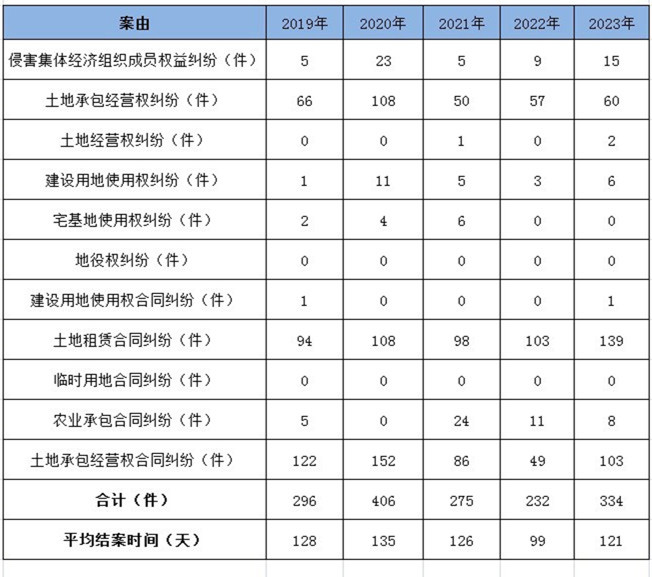 | 案由 | 2019年 | 2020年 | 2021年 | 2022年 | 2023年 |
|---|---|---|---|---|---|
| 侵害集体经济组织成员权益纠纷（件） | 5 | 23 | 5 | 9 | 15 |
| 土地承包经营权纠纷（件） | 66 | 108 | 50 | 57 | 60 |
| 土地经营权纠纷（件） | 0 | 0 | 1 | 0 | 2 |
| 建设用地使用权纠纷（件） | 1 | 11 | 5 | 3 | 6 |
| 宅基地使用权纠纷（件） | 2 | 4 | 6 | 0 | 0 |
| 地役权纠纷（件） | 0 | 0 | 0 | 0 | 0 |
| 建设用地使用权合同纠纷（件） | 1 | 0 | 0 | 0 | 1 |
| 土地租赁合同纠纷（件） | 94 | 108 | 98 | 103 | 139 |
| 临时用地合同纠纷（件） | 0 | 0 | 0 | 0 | 0 |
| 农业承包合同纠纷（件） | 5 | 0 | 24 | 11 | 8 |
| 土地承包经营权合同纠纷（件） | 122 | 152 | 86 | 49 | 103 |
| 合计（件） | 296 | 406 | 275 | 232 | 334 |
| 平均结案时间（天） | 128 | 135 | 126 | 99 | 121 |